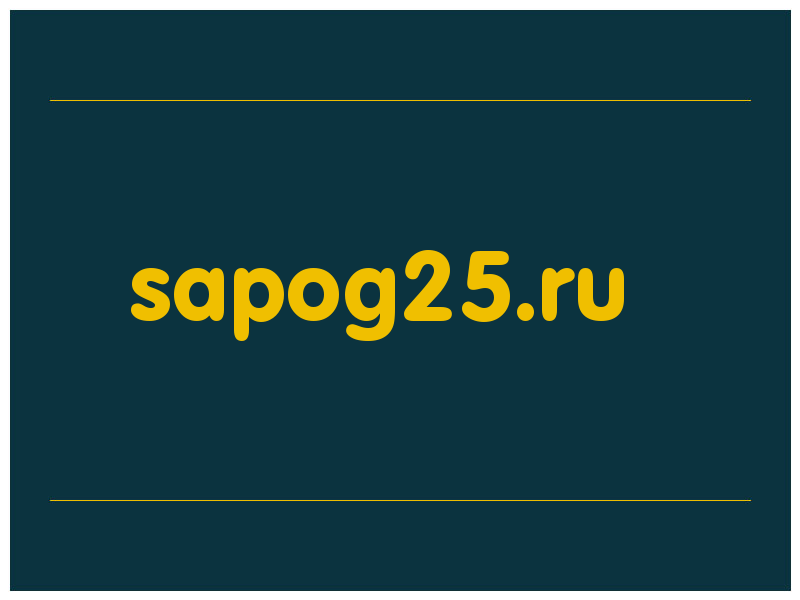 sapog25.ru